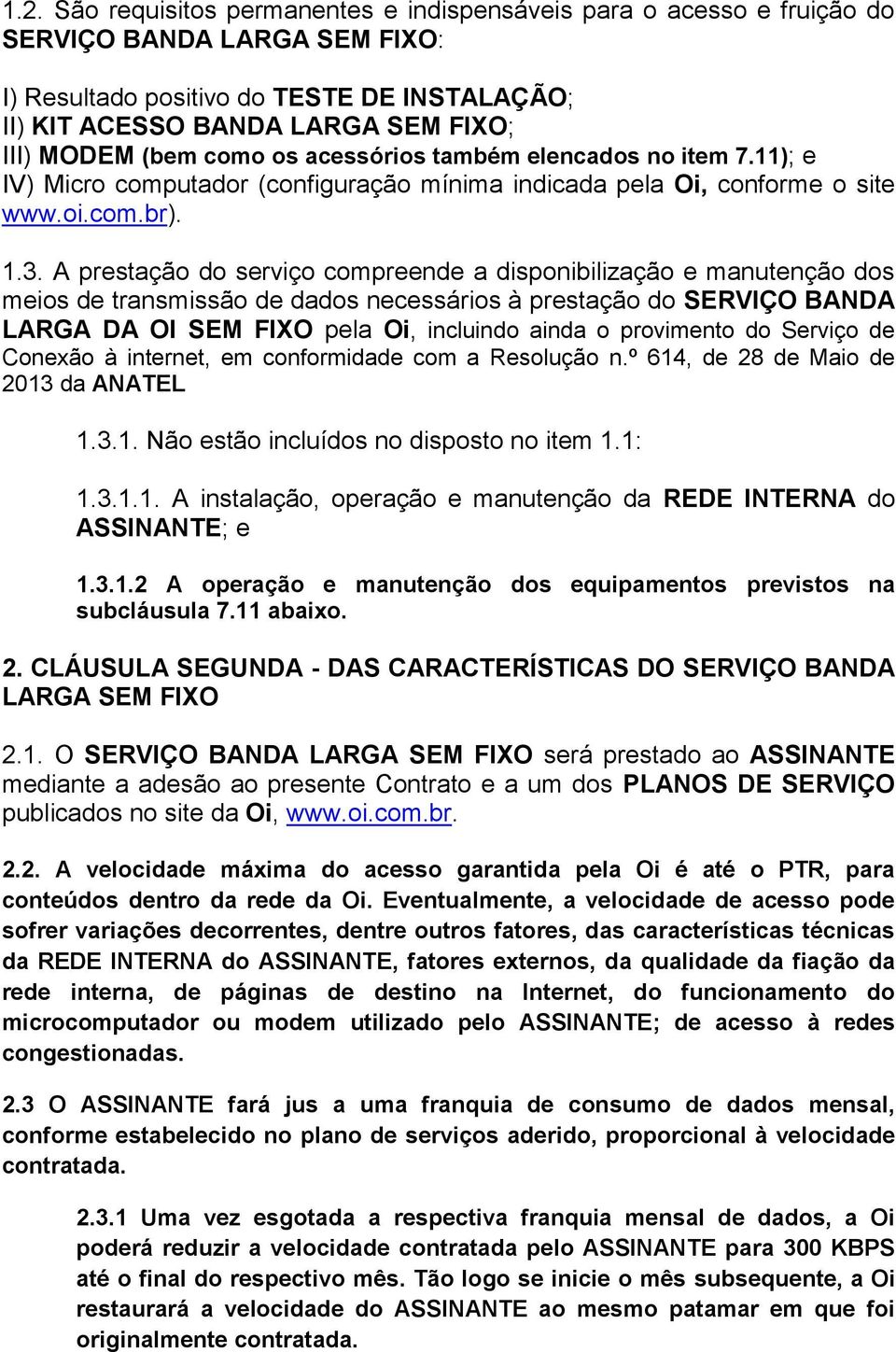 1.2. São requisitos permanentes e indispensáveis para o acesso e fruição do SERVIÇO BANDA LARGA SEM FIXO:

I) Resultado positivo do TESTE DE INSTALAÇÃO;
II) KIT ACESSO BANDA LARGA SEM FIXO;
III) MODEM (bem como os acessórios também elencados no item 7.11); e
IV) Micro computador (configuração mínima indicada pela Oi, conforme o site www.oi.com.br).

1.3. A prestação do serviço compreende a disponibilização e manutenção dos meios de transmissão de dados necessários à prestação do SERVIÇO BANDA LARGA DA OI SEM FIXO pela Oi, incluindo ainda o provimento do Serviço de Conexão à internet, em conformidade com a Resolução n.º 614, de 28 de Maio de 2013 da ANATEL

1.3.1. Não estão incluídos no disposto no item 1.1:

1.3.1.1. A instalação, operação e manutenção da REDE INTERNA do ASSINANTE; e

1.3.1.2 A operação e manutenção dos equipamentos previstos na subcláusula 7.11 abaixo.

2. CLÁUSULA SEGUNDA - DAS CARACTERÍSTICAS DO SERVIÇO BANDA LARGA SEM FIXO

2.1. O SERVIÇO BANDA LARGA SEM FIXO será prestado ao ASSINANTE mediante a adesão ao presente Contrato e a um dos PLANOS DE SERVIÇO publicados no site da Oi, www.oi.com.br.

2.2. A velocidade máxima do acesso garantida pela Oi é até o PTR, para conteúdos dentro da rede da Oi. Eventualmente, a velocidade de acesso pode sofrer variações decorrentes, dentre outros fatores, das características técnicas da REDE INTERNA do ASSINANTE, fatores externos, da qualidade da fiação da rede interna, de páginas de destino na Internet, do funcionamento do microcomputador ou modem utilizado pelo ASSINANTE; de acesso à redes congestionadas.

2.3 O ASSINANTE fará jus a uma franquia de consumo de dados mensal, conforme estabelecido no plano de serviços aderido, proporcional à velocidade contratada.

2.3.1 Uma vez esgotada a respectiva franquia mensal de dados, a Oi poderá reduzir a velocidade contratada pelo ASSINANTE para 300 KBPS até o final do respectivo mês. Tão logo se inicie o mês subsequente, a Oi restaurará a velocidade do ASSINANTE ao mesmo patamar em que foi originalmente contratada.